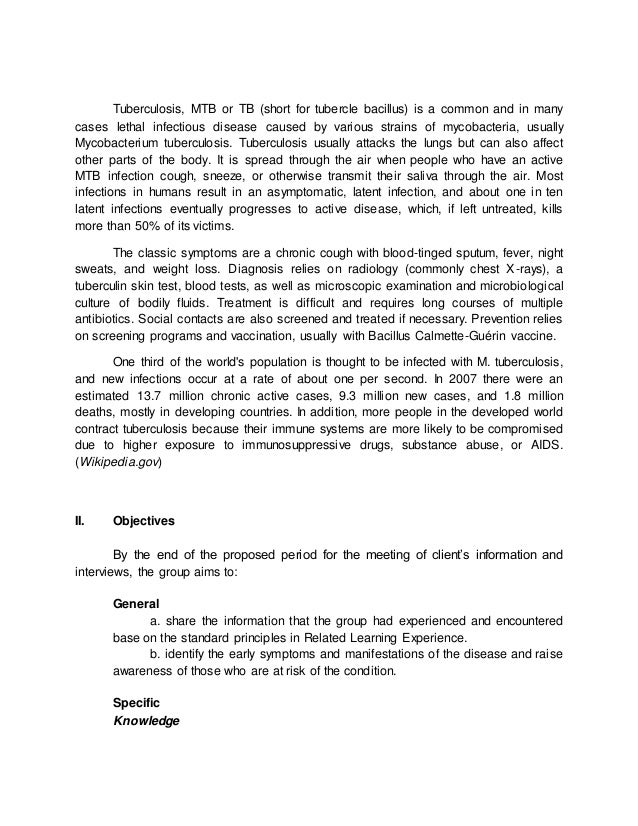 Tuberculosis, MTB or TB (short for tubercle bacillus) is a common and in many cases lethal infectious disease caused by various strains of mycobacteria, usually Mycobacterium tuberculosis. Tuberculosis usually attacks the lungs but can also affect other parts of the body. It is spread through the air when people who have an active MTB infection cough, sneeze, or otherwise transmit their saliva through the air. Most infections in humans result in an asymptomatic, latent infection, and about one in ten latent infections eventually progresses to active disease, which, if left untreated, kills more than 50% of its victims.

The classic symptoms are a chronic cough with blood-tinged sputum, fever, night sweats, and weight loss. Diagnosis relies on radiology (commonly chest X-rays), a tuberculin skin test, blood tests, as well as microscopic examination and microbiological culture of bodily fluids. Treatment is difficult and requires long courses of multiple antibiotics. Social contacts are also screened and treated if necessary. Prevention relies on screening programs and vaccination, usually with Bacillus Calmette-Guérin vaccine.

One third of the world's population is thought to be infected with M. tuberculosis, and new infections occur at a rate of about one per second. In 2007 there were an estimated 13.7 million chronic active cases, 9.3 million new cases, and 1.8 million deaths, mostly in developing countries. In addition, more people in the developed world contract tuberculosis because their immune systems are more likely to be compromised due to higher exposure to immunosuppressive drugs, substance abuse, or AIDS. (Wikipedia.gov)

II. Objectives

By the end of the proposed period for the meeting of client's information and interviews, the group aims to:

General

a. share the information that the group had experienced and encountered base on the standard principles in Related Learning Experience.

b. identify the early symptoms and manifestations of the disease and raise awareness of those who are at risk of the condition.

Specific

Knowledge